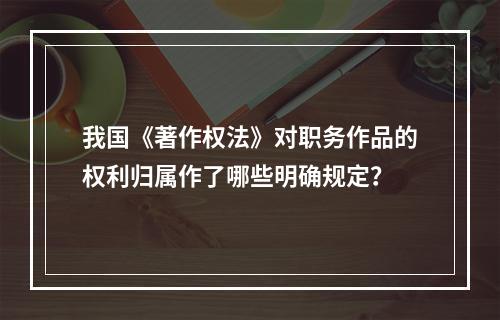 我国《著作权法》对职务作品的权利归属作了哪些明确规定?